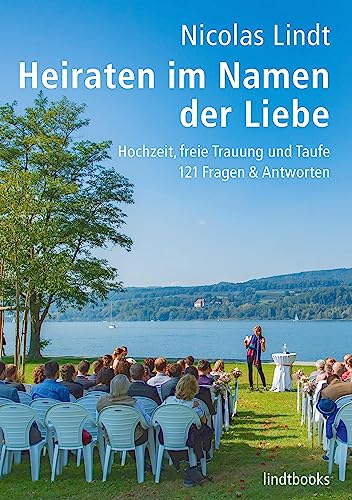 Nicolas Lindt

Heiraten im Namen der Liebe

Hochzeit, freie Trauung und Taufe
121 Fragen & Antworten

lindtbooks